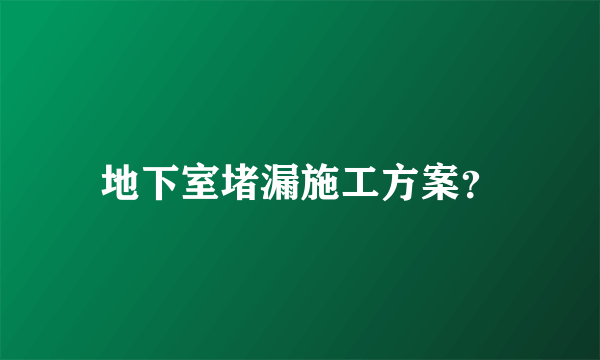 地下室堵漏施工方案?